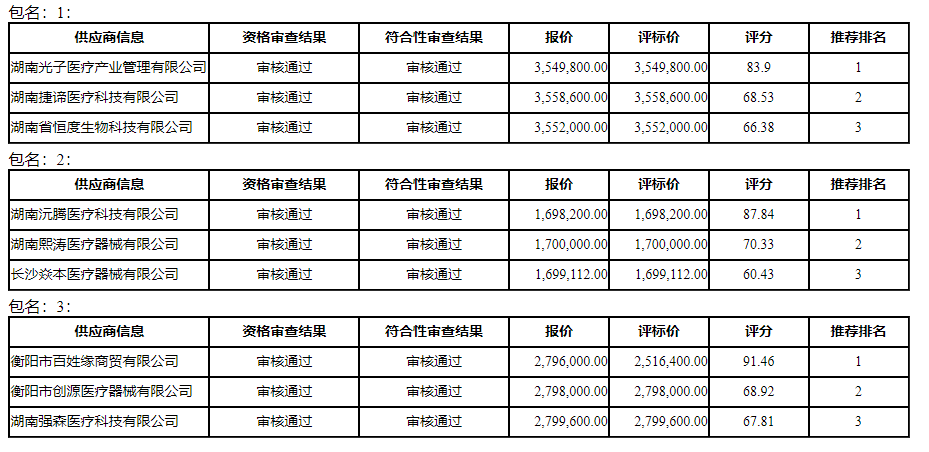 包名：1：

| 供应商信息 | 资格审查结果 | 符合性审查结果 | 报价 | 评标价 | 评分 | 推荐排名 |
|---|---|---|---|---|---|---|
| 湖南光子医疗产业管理有限公司 | 审核通过 | 审核通过 | 3,549,800.00 | 3,549,800.00 | 83.9 | 1 |
| 湖南捷谛医疗科技有限公司 | 审核通过 | 审核通过 | 3,558,600.00 | 3,558,600.00 | 68.53 | 2 |
| 湖南省恒度生物科技有限公司 | 审核通过 | 审核通过 | 3,552,000.00 | 3,552,000.00 | 66.38 | 3 |

包名：2：

| 供应商信息 | 资格审查结果 | 符合性审查结果 | 报价 | 评标价 | 评分 | 推荐排名 |
|---|---|---|---|---|---|---|
| 湖南沅腾医疗科技有限公司 | 审核通过 | 审核通过 | 1,698,200.00 | 1,698,200.00 | 87.84 | 1 |
| 湖南熙涛医疗器械有限公司 | 审核通过 | 审核通过 | 1,700,000.00 | 1,700,000.00 | 70.33 | 2 |
| 长沙焱本医疗器械有限公司 | 审核通过 | 审核通过 | 1,699,112.00 | 1,699,112.00 | 60.43 | 3 |

包名：3：

| 供应商信息 | 资格审查结果 | 符合性审查结果 | 报价 | 评标价 | 评分 | 推荐排名 |
|---|---|---|---|---|---|---|
| 衡阳市百姓缘商贸有限公司 | 审核通过 | 审核通过 | 2,796,000.00 | 2,516,400.00 | 91.46 | 1 |
| 衡阳市创源医疗器械有限公司 | 审核通过 | 审核通过 | 2,798,000.00 | 2,798,000.00 | 68.92 | 2 |
| 湖南强森医疗科技有限公司 | 审核通过 | 审核通过 | 2,799,600.00 | 2,799,600.00 | 67.81 | 3 |